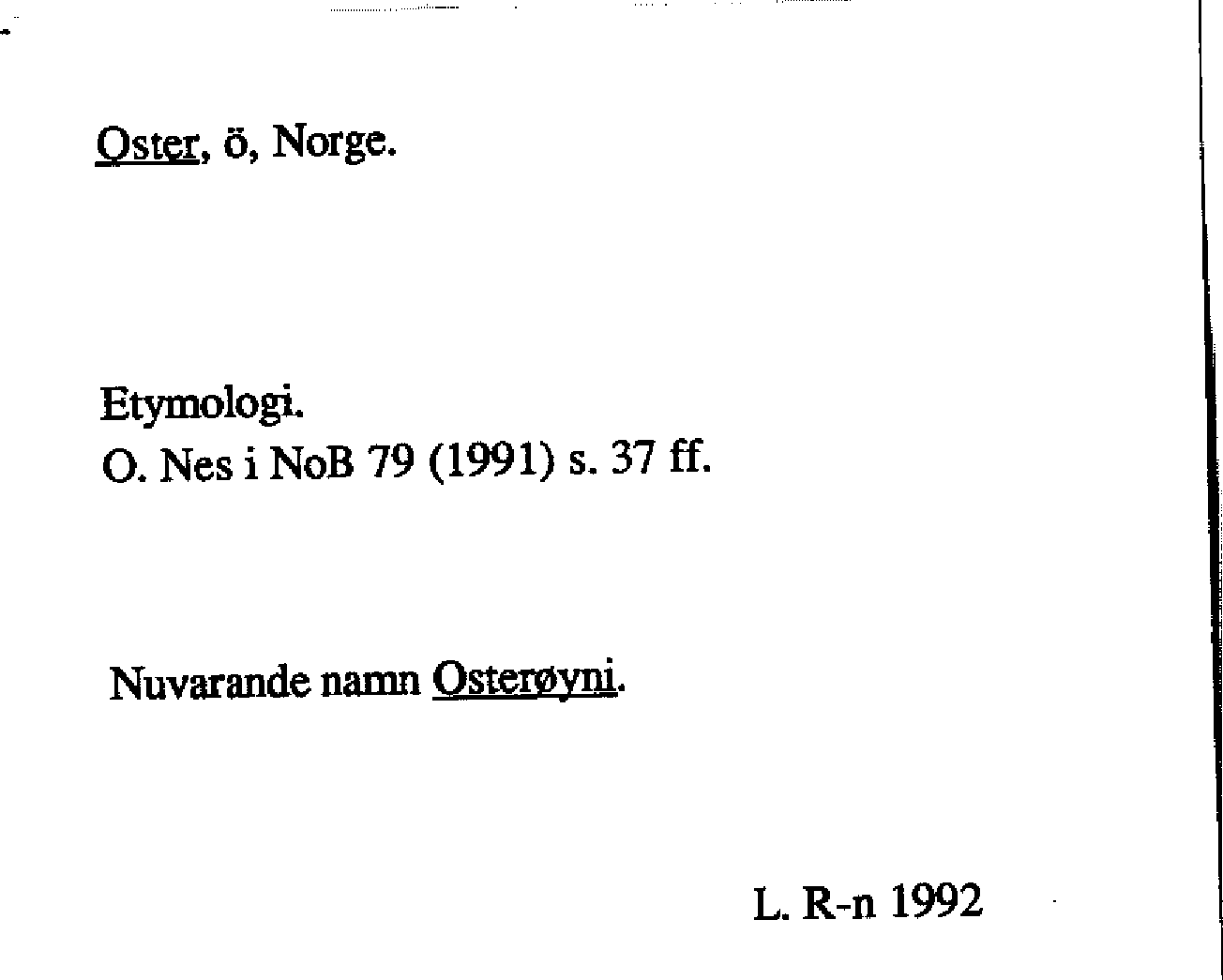 Oster, ö, Norge.

Etymologi.
O. Nes i NoB 79 (1991) s. 37 ff.

Nuvarande namn Osterøyni.

L. R-n 1992